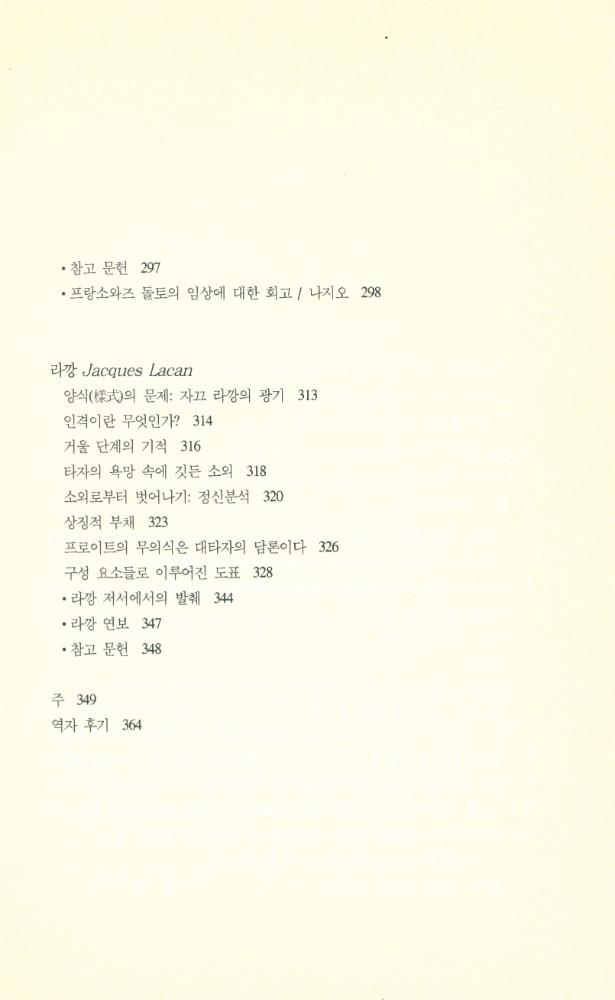 • 참고 문헌 297
• 프랑소와즈 돌토의 임상에 대한 회고 / 나지오 298

라깡 Jacques Lacan
양식(樣式)의 문제: 자끄 라깡의 광기 313
인격이란 무엇인가? 314
거울 단계의 기적 316
타자의 욕망 속에 깃든 소외 318
소외로부터 벗어나기: 정신분석 320
상징적 부채 323
프로이트의 무의식은 대타자의 담론이다 326
구성 요소들로 이루어진 도표 328
• 라깡 저서에서의 발췌 344
• 라깡 연보 347
• 참고 문헌 348

주 349
역자 후기 364